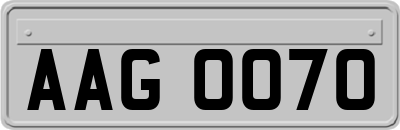 AAG 0070